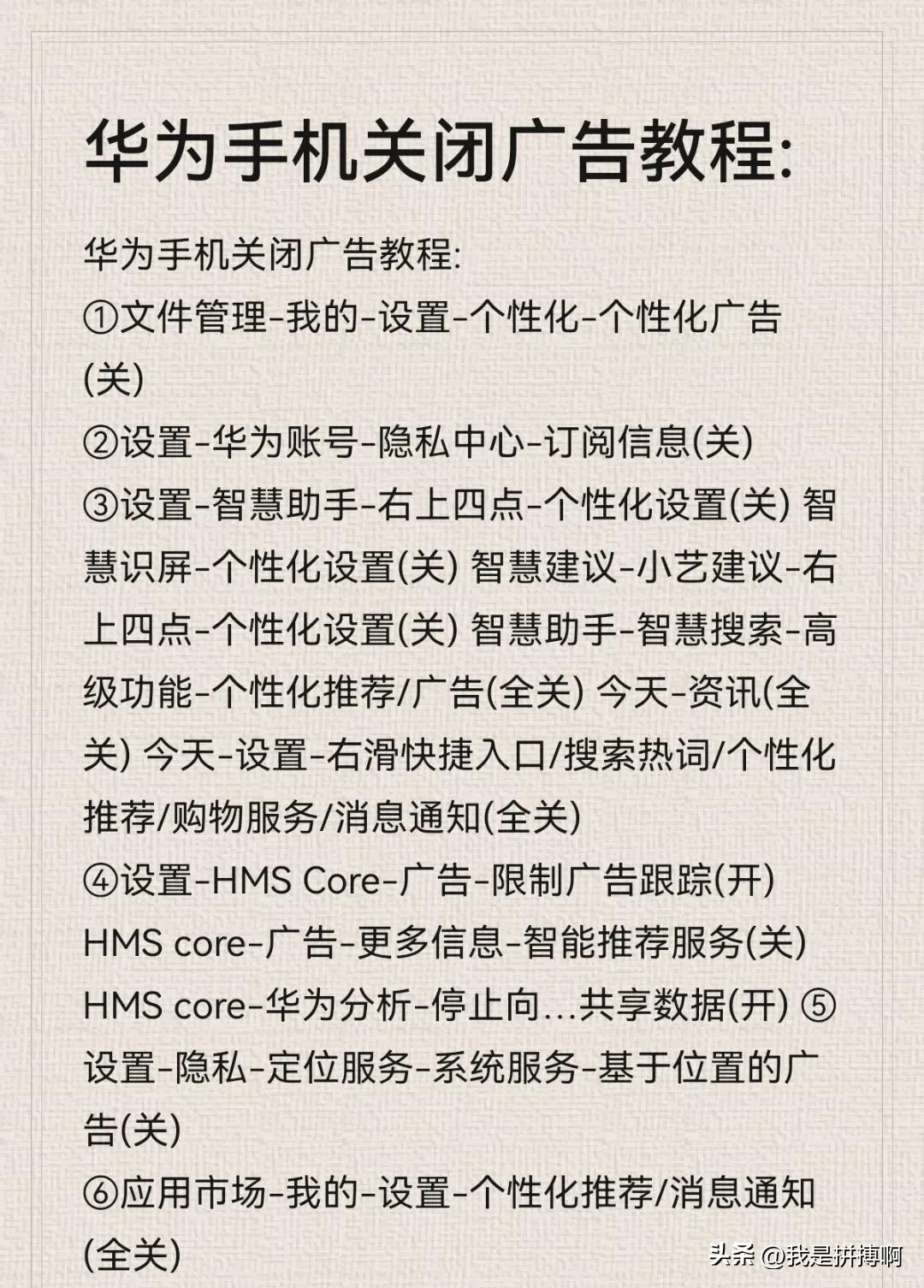 华为手机关闭广告教程:

华为手机关闭广告教程:
①文件管理-我的-设置-个性化-个性化广告(关)
②设置-华为账号-隐私中心-订阅信息(关)
③设置-智慧助手-右上四点-个性化设置(关) 智慧识屏-个性化设置(关) 智慧建议-小艺建议-右上四点-个性化设置(关) 智慧助手-智慧搜索-高级功能-个性化推荐/广告(全关) 今天-资讯(全关) 今天-设置-右滑快捷入口/搜索热词/个性化推荐/购物服务/消息通知(全关)
④设置-HMS Core-广告-限制广告跟踪(开) HMS core-广告-更多信息-智能推荐服务(关) HMS core-华为分析-停止向...共享数据(开) ⑤设置-隐私-定位服务-系统服务-基于位置的广告(关)
⑥应用市场-我的-设置-个性化推荐/消息通知(全关)

头条 @我是拼搏啊